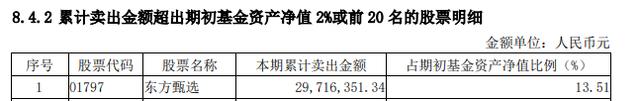 8.4.2 累计卖出金额超出期初基金资产净值 2%或前 20 名的股票明细

金额单位：人民币元

| 序号 | 股票代码 | 股票名称 | 本期累计卖出金额 | 占期初基金资产净值比例（%） |
|---|---|---|---|---|
| 1 | 01797 | 东方甄选 | 29,716,351.34 | 13.51 |